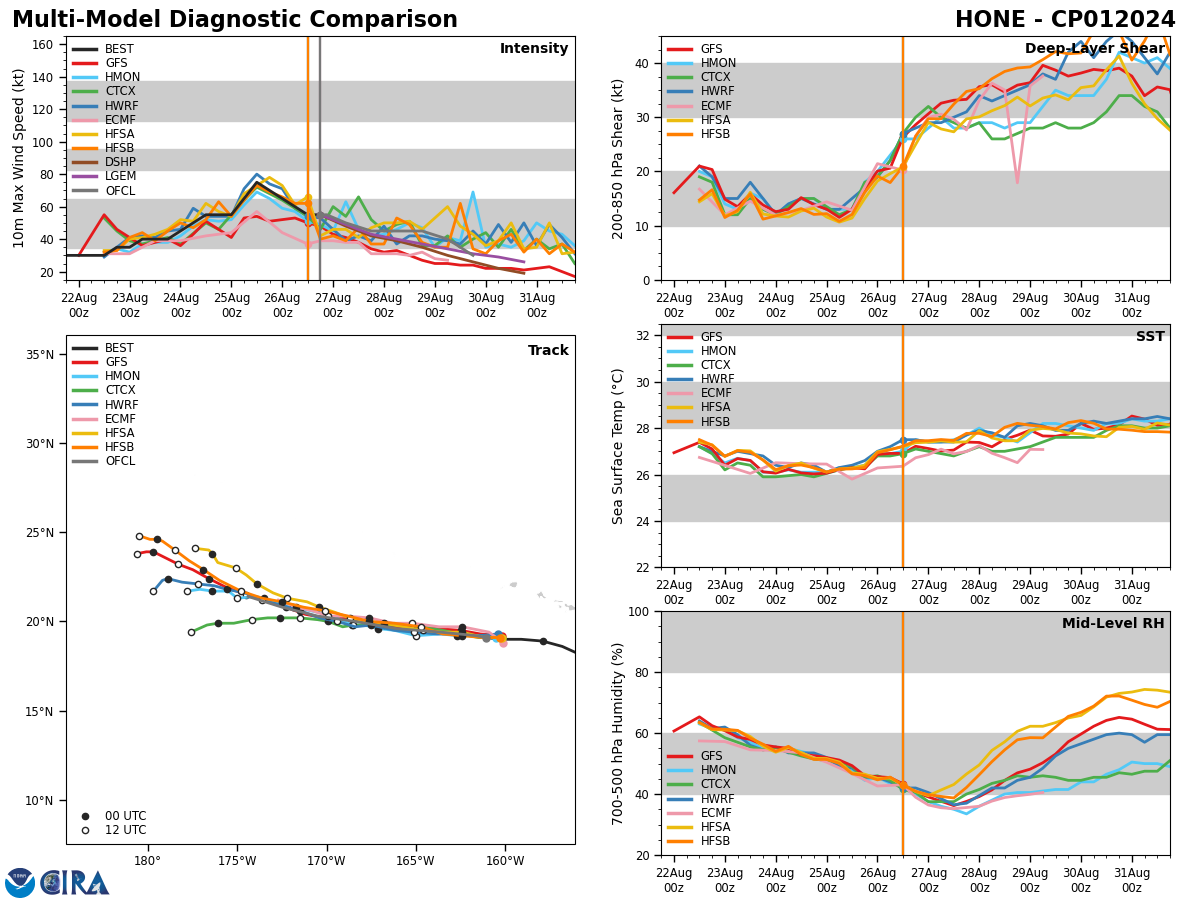 Multi-Model Diagnostic Comparison

HONE - CP012024

Intensity

BEST
GFS
HMON
CTCX
HWRF
ECMF
HFSA
HFSB
DSHP
LGEM
OFCL

10m Max Wind Speed (kt)

160
140
120
100
80
60
40
20

22Aug 00z
23Aug 00z
24Aug 00z
25Aug 00z
26Aug 00z
27Aug 00z
28Aug 00z
29Aug 00z
30Aug 00z
31Aug 00z

Deep-Layer Shear

GFS
HMON
CTCX
HWRF
ECMF
HFSA
HFSB

200-850 hPa Shear (kt)

40
30
20
10
0

22Aug 00z
23Aug 00z
24Aug 00z
25Aug 00z
26Aug 00z
27Aug 00z
28Aug 00z
29Aug 00z
30Aug 00z
31Aug 00z

Track

BEST
GFS
HMON
CTCX
HWRF
ECMF
HFSA
HFSB
OFCL

35°N
30°N
25°N
20°N
15°N
10°N

00 UTC
12 UTC

180°
175°W
170°W
165°W
160°W

SST

GFS
HMON
CTCX
HWRF
ECMF
HFSA
HFSB

Sea Surface Temp (°C)

32
30
28
26
24
22

22Aug 00z
23Aug 00z
24Aug 00z
25Aug 00z
26Aug 00z
27Aug 00z
28Aug 00z
29Aug 00z
30Aug 00z
31Aug 00z

Mid-Level RH

GFS
HMON
CTCX
HWRF
ECMF
HFSA
HFSB

700-500 hPa Humidity (%)

100
80
60
40
20

22Aug 00z
23Aug 00z
24Aug 00z
25Aug 00z
26Aug 00z
27Aug 00z
28Aug 00z
29Aug 00z
30Aug 00z
31Aug 00z

CIRA